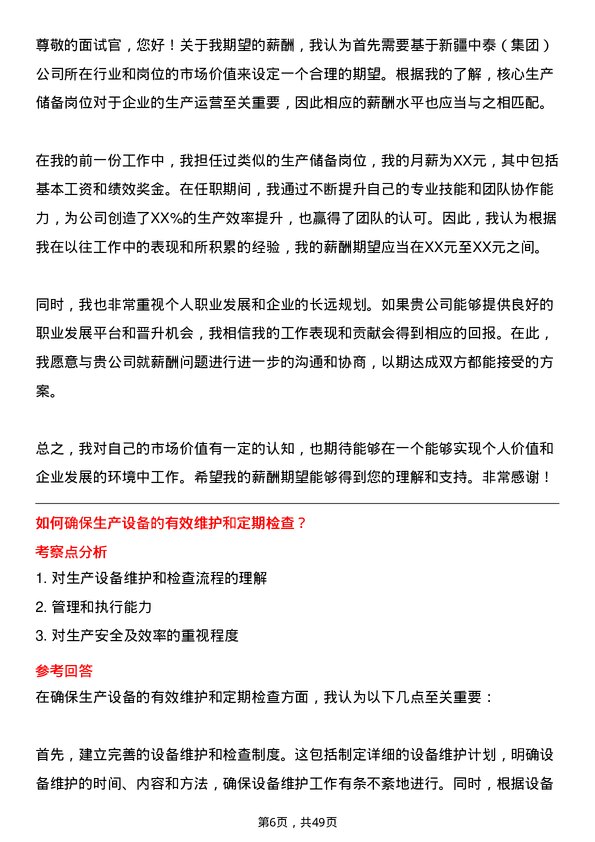 尊敬的面试官，您好！关于我期望的薪酬，我认为首先需要基于新疆中泰（集团）公司所在行业和岗位的市场价值来设定一个合理的期望。根据我的了解，核心生产储备岗位对于企业的生产运营至关重要，因此相应的薪酬水平也应当与之相匹配。

在我的前一份工作中，我担任过类似的生产储备岗位，我的月薪为XX元，其中包括基本工资和绩效奖金。在任职期间，我通过不断提升自己的专业技能和团队协作能力，为公司创造了XX%的生产效率提升，也赢得了团队的认可。因此，我认为根据我在以往工作中的表现和所积累的经验，我的薪酬期望应当在XX元至XX元之间。

同时，我也非常重视个人职业发展和企业的长远规划。如果贵公司能够提供良好的职业发展平台和晋升机会，我相信我的工作表现和贡献会得到相应的回报。在此，我愿意与贵公司就薪酬问题进行进一步的沟通和协商，以期达成双方都能接受的方案。

总之，我对自己的市场价值有一定的认知，也期待能够在一个能够实现个人价值和企业发展的环境中工作。希望我的薪酬期望能够得到您的理解和支持。非常感谢！

如何确保生产设备的有效维护和定期检查？

考察点分析

1. 对生产设备维护和检查流程的理解

2. 管理和执行能力

3. 对生产安全及效率的重视程度

参考回答

在确保生产设备的有效维护和定期检查方面，我认为以下几点至关重要：

首先，建立完善的设备维护和检查制度。这包括制定详细的设备维护计划，明确设备维护的时间、内容和方法，确保设备维护工作有条不紊地进行。同时，根据设备

第6页，共49页